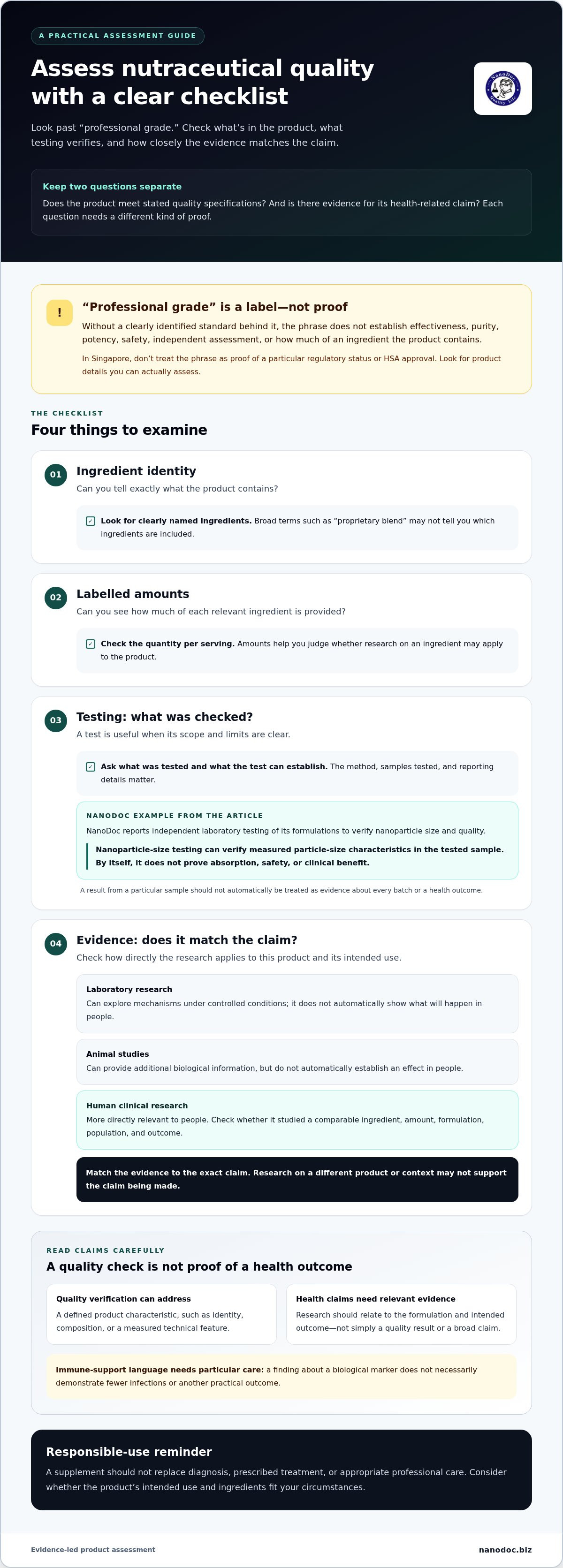 A PRACTICAL ASSESSMENT GUIDE

Assess nutraceutical quality with a clear checklist

Look past "professional grade." Check what's in the product, what testing verifies, and how closely the evidence matches the claim.

Keep two questions separate

Does the product meet stated quality specifications? And is there evidence for its health-related claim? Each question needs a different kind of proof.

!

"Professional grade" is a label—not proof

Without a clearly identified standard behind it, the phrase does not establish effectiveness, purity, potency, safety, independent assessment, or how much of an ingredient the product contains.

In Singapore, don't treat the phrase as proof of a particular regulatory status or HSA approval. Look for product details you can actually assess.

THE CHECKLIST

Four things to examine

01

Ingredient identity

Can you tell exactly what the product contains?

☑ Look for clearly named ingredients. Broad terms such as "proprietary blend" may not tell you which ingredients are included.

02

Labelled amounts

Can you see how much of each relevant ingredient is provided?

☑ Check the quantity per serving. Amounts help you judge whether research on an ingredient may apply to the product.

03

Testing: what was checked?

A test is useful when its scope and limits are clear.

☑ Ask what was tested and what the test can establish. The method, samples tested, and reporting details matter.

NANODOC EXAMPLE FROM THE ARTICLE

NanoDoc reports independent laboratory testing of its formulations to verify nanoparticle size and quality.

Nanoparticle-size testing can verify measured particle-size characteristics in the tested sample. By itself, it does not prove absorption, safety, or clinical benefit.

A result from a particular sample should not automatically be treated as evidence about every batch or a health outcome.

04

Evidence: does it match the claim?

Check how directly the research applies to this product and its intended use.

Laboratory research

Can explore mechanisms under controlled conditions; it does not automatically show what will happen in people.

Animal studies

Can provide additional biological information, but do not automatically establish an effect in people.

Human clinical research

More directly relevant to people. Check whether it studied a comparable ingredient, amount, formulation, population, and outcome.

Match the evidence to the exact claim. Research on a different product or context may not support the claim being made.

READ CLAIMS CAREFULLY

A quality check is not proof of a health outcome

Quality verification can address

A defined product characteristic, such as identity, composition, or a measured technical feature.

Health claims need relevant evidence

Research should relate to the formulation and intended outcome—not simply a quality result or a broad claim.

Immune-support language needs particular care: a finding about a biological marker does not necessarily demonstrate fewer infections or another practical outcome.

Responsible-use reminder

A supplement should not replace diagnosis, prescribed treatment, or appropriate professional care. Consider whether the product's intended use and ingredients fit your circumstances.

Evidence-led product assessment

nanodoc.biz